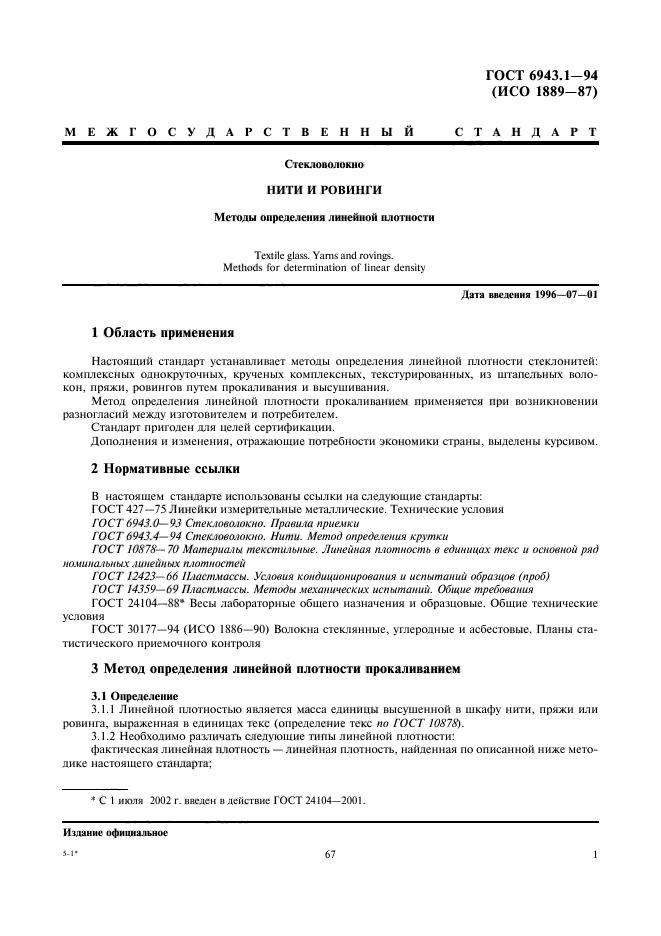 ГОСТ 6943.1—94
(ИСО 1889—87)

МЕЖГОСУДАРСТВЕННЫЙ СТАНДАРТ

Стекловолокно

НИТИ И РОВИНГИ

Методы определения линейной плотности

Textile glass. Yarns and rovings.
Methods for determination of linear density

Дата введения 1996—07—01

1 Область применения

Настоящий стандарт устанавливает методы определения линейной плотности стеклонитей: комплексных однокруточных, крученых комплексных, текстурированных, из штапельных волокон, пряжи, ровингов путем прокаливания и высушивания.

Метод определения линейной плотности прокаливанием применяется при возникновении разногласий между изготовителем и потребителем.

Стандарт пригоден для целей сертификации.

Дополнения и изменения, отражающие потребности экономики страны, выделены курсивом.

2 Нормативные ссылки

В настоящем стандарте использованы ссылки на следующие стандарты:
ГОСТ 427—75 Линейки измерительные металлические. Технические условия
ГОСТ 6943.0—93 Стекловолокно. Правила приемки
ГОСТ 6943.4—94 Стекловолокно. Нити. Метод определения крутки
ГОСТ 10878—70 Материалы текстильные. Линейная плотность в единицах текс и основной ряд номинальных линейных плотностей
ГОСТ 12423—66 Пластмассы. Условия кондиционирования и испытаний образцов (проб)
ГОСТ 14359—69 Пластмассы. Методы механических испытаний. Общие требования
ГОСТ 24104—88* Весы лабораторные общего назначения и образцовые. Общие технические условия
ГОСТ 30177—94 (ИСО 1886—90) Волокна стеклянные, углеродные и асбестовые. Планы статистического приемочного контроля

3 Метод определения линейной плотности прокаливанием

3.1 Определение

3.1.1 Линейной плотностью является масса единицы высушенной в шкафу нити, пряжи или ровинга, выраженная в единицах текс (определение текс по ГОСТ 10878).

3.1.2 Необходимо различать следующие типы линейной плотности:

фактическая линейная плотность — линейная плотность, найденная по описанной ниже методике настоящего стандарта;

* С 1 июля 2002 г. введен в действие ГОСТ 24104—2001.

Издание официальное

5-1*

67

1